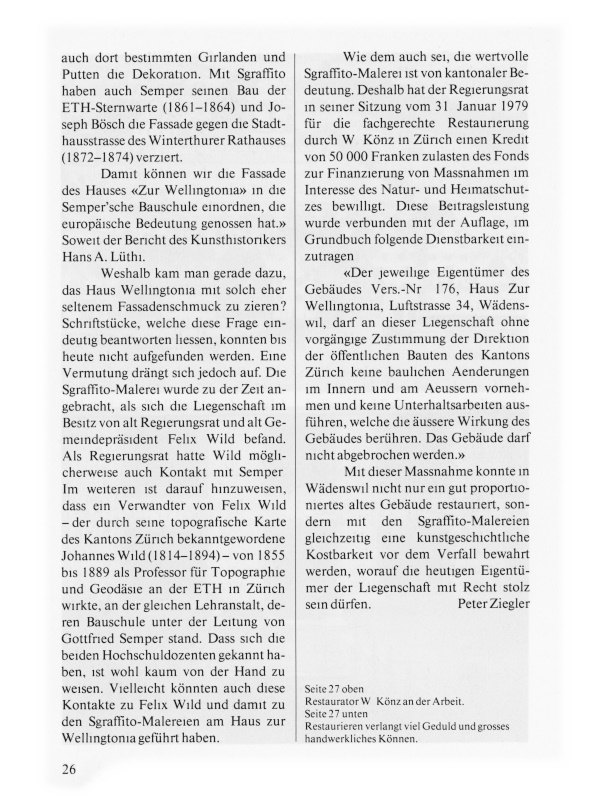 auch dort bestimmten Girlanden und Putten die Dekoration. Mit Sgraffito haben auch Semper seinen Bau der ETH-Sternwarte (1861–1864) und Joseph Bösch die Fassade gegen die Stadthausstrasse des Winterthurer Rathauses (1872–1874) verziert.

Damit können wir die Fassade des Hauses «Zur Wellingtonia» in die Semper'sche Bauschule einordnen, die europäische Bedeutung genossen hat.» Soweit der Bericht des Kunsthistorikers Hans A. Lüthi.

Weshalb kam man gerade dazu, das Haus Wellingtonia mit solch eher seltenem Fassadenschmuck zu zieren? Schriftstücke, welche diese Frage eindeutig beantworten liessen, konnten bis heute nicht aufgefunden werden. Eine Vermutung drängt sich jedoch auf. Die Sgraffito-Malerei wurde zu der Zeit angebracht, als sich die Liegenschaft im Besitz von alt Regierungsrat und alt Gemeindepräsident Felix Wild befand. Als Regierungsrat hatte Wild möglicherweise auch Kontakt mit Semper Im weiteren ist darauf hinzuweisen, dass ein Verwandter von Felix Wild – der durch seine topografische Karte des Kantons Zürich bekanntgewordene Johannes Wild (1814–1894) – von 1855 bis 1889 als Professor für Topographie und Geodäsie an der ETH in Zürich wirkte, an der gleichen Lehranstalt, deren Bauschule unter der Leitung von Gottfried Semper stand. Dass sich die beiden Hochschuldozenten gekannt haben, ist wohl kaum von der Hand zu weisen. Vielleicht könnten auch diese Kontakte zu Felix Wild und damit zu den Sgraffito-Malereien am Haus zur Wellingtonia geführt haben.

Wie dem auch sei, die wertvolle Sgraffito-Malerei ist von kantonaler Bedeutung. Deshalb hat der Regierungsrat in seiner Sitzung vom 31 Januar 1979 für die fachgerechte Restaurierung durch W Könz in Zürich einen Kredit von 50 000 Franken zulasten des Fonds zur Finanzierung von Massnahmen im Interesse des Natur- und Heimatschutzes bewilligt. Diese Beitragsleistung wurde verbunden mit der Auflage, im Grundbuch folgende Dienstbarkeit einzutragen

«Der jeweilige Eigentümer des Gebäudes Vers.-Nr 176, Haus Zur Wellingtonia, Luftstrasse 34, Wädenswil, darf an dieser Liegenschaft ohne vorgängige Zustimmung der Direktion der öffentlichen Bauten des Kantons Zürich keine baulichen Aenderungen im Innern und am Aeussern vornehmen und keine Unterhaltsarbeiten ausführen, welche die äussere Wirkung des Gebäudes berühren. Das Gebäude darf nicht abgebrochen werden.»

Mit dieser Massnahme konnte in Wädenswil nicht nur ein gut proportioniertes altes Gebäude restauriert, sondern mit den Sgraffito-Malereien gleichzeitig eine kunstgeschichtliche Kostbarkeit vor dem Verfall bewahrt werden, worauf die heutigen Eigentümer der Liegenschaft mit Recht stolz sein dürfen. Peter Ziegler

Seite 27 oben
Restaurator W Könz an der Arbeit.
Seite 27 unten
Restaurieren verlangt viel Geduld und grosses handwerkliches Können.

26